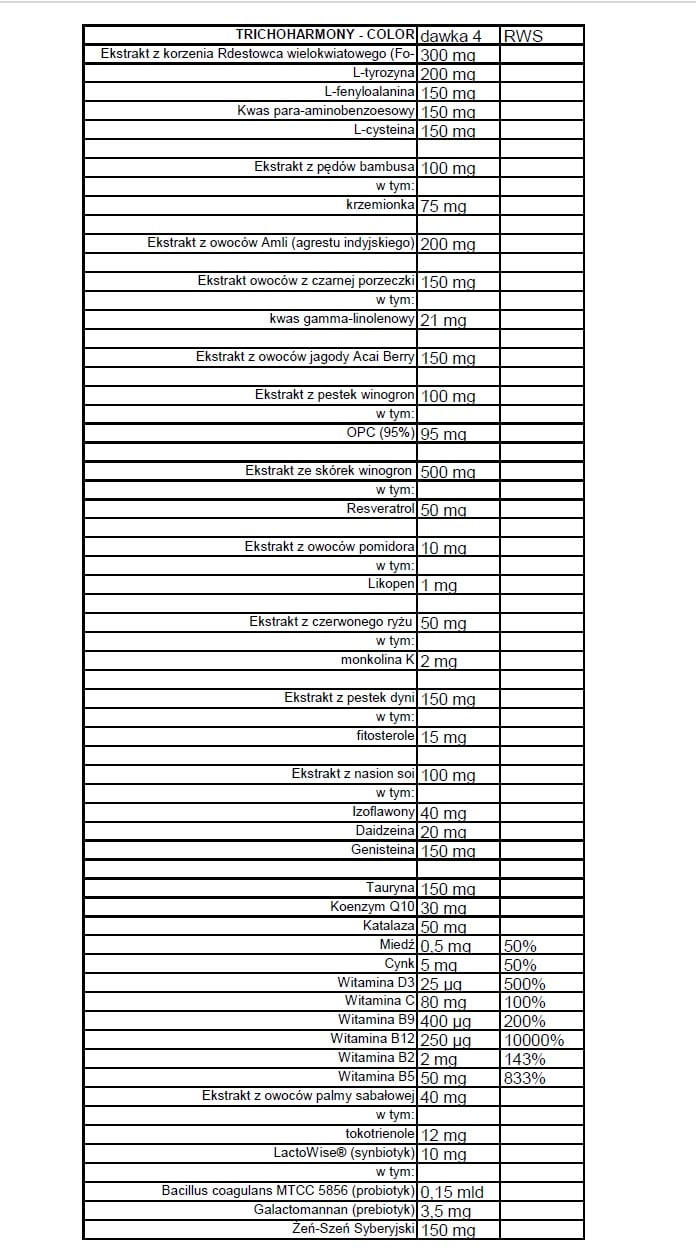 | TRICHOHARMONY - COLOR | dawka 4 | RWS |
|---|---|---|
| Ekstrakt z korzenia Rdestowca wielokwiatowego (Fo- | 300 mg | |
| L-tyrozyna | 200 mg | |
| L-fenyloalanina | 150 mg | |
| Kwas para-aminobenzoesowy | 150 mg | |
| L-cysteina | 150 mg | |
| | | |
| Ekstrakt z pędów bambusa | 100 mg | |
| w tym: | | |
| krzemionka | 75 mg | |
| | | |
| Ekstrakt z owoców Amli (agrestu indyjskiego) | 200 mg | |
| | | |
| Ekstrakt owoców z czarnej porzeczki | 150 mg | |
| w tym: | | |
| kwas gamma-linolenowy | 21 mg | |
| | | |
| Ekstrakt z owoców jagody Acai Berry | 150 mg | |
| | | |
| Ekstrakt z pestek winogron | 100 mg | |
| w tym: | | |
| OPC (95%) | 95 mg | |
| | | |
| Ekstrakt ze skórek winogron | 500 mg | |
| w tym: | | |
| Resveratrol | 50 mg | |
| | | |
| Ekstrakt z owoców pomidora | 10 mg | |
| w tym: | | |
| Likopen | 1 mg | |
| | | |
| Ekstrakt z czerwonego ryżu | 50 mg | |
| w tym: | | |
| monkolina K | 2 mg | |
| | | |
| Ekstrakt z pestek dyni | 150 mg | |
| w tym: | | |
| fitosterole | 15 mg | |
| | | |
| Ekstrakt z nasion soi | 100 mg | |
| w tym: | | |
| Izoflawony | 40 mg | |
| Daidzeina | 20 mg | |
| Genisteina | 150 mg | |
| | | |
| Tauryna | 150 mg | |
| Koenzym Q10 | 30 mg | |
| Katalaza | 50 mg | |
| Miedź | 0,5 mg | 50% |
| Cynk | 5 mg | 50% |
| Witamina D3 | 25 µg | 500% |
| Witamina C | 80 mg | 100% |
| Witamina B9 | 400 µg | 200% |
| Witamina B12 | 250 µg | 10000% |
| Witamina B2 | 2 mg | 143% |
| Witamina B5 | 50 mg | 833% |
| Ekstrakt z owoców palmy sabałowej | 40 mg | |
| w tym: | | |
| tokotrienole | 12 mg | |
| LactoWise® (synbiotyk) | 10 mg | |
| w tym: | | |
| Bacillus coagulans MTCC 5856 (probiotyk) | 0,15 mld | |
| Galactomannan (prebiotyk) | 3,5 mg | |
| Żeń-Szeń Syberyjski | 150 mg | |